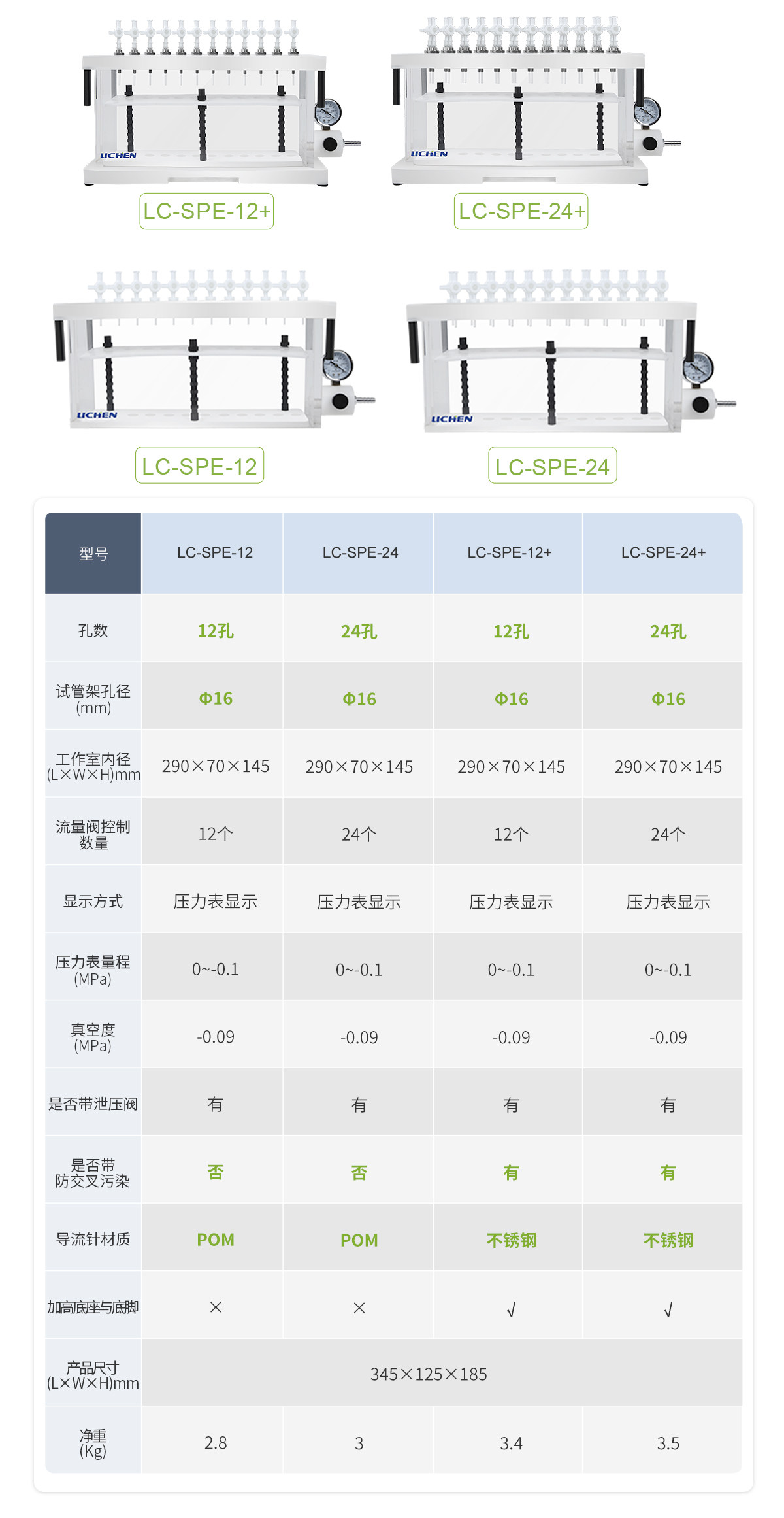 LICHEN

LC-SPE-12+

LICHEN

LC-SPE-24+

LICHEN

LC-SPE-12

LICHEN

LC-SPE-24

| 型号 | LC-SPE-12 | LC-SPE-24 | LC-SPE-12+ | LC-SPE-24+ |
|---|---|---|---|---|
| 孔数 | 12孔 | 24孔 | 12孔 | 24孔 |
| 试管架孔径(mm) | Φ16 | Φ16 | Φ16 | Φ16 |
| 工作室内径(L×W×H)mm | 290×70×145 | 290×70×145 | 290×70×145 | 290×70×145 |
| 流量阀控制数量 | 12个 | 24个 | 12个 | 24个 |
| 显示方式 | 压力表显示 | 压力表显示 | 压力表显示 | 压力表显示 |
| 压力表量程(MPa) | 0~-0.1 | 0~-0.1 | 0~-0.1 | 0~-0.1 |
| 真空度(MPa) | -0.09 | -0.09 | -0.09 | -0.09 |
| 是否带泄压阀 | 有 | 有 | 有 | 有 |
| 是否带防交叉污染 | 否 | 否 | 有 | 有 |
| 导流针材质 | POM | POM | 不锈钢 | 不锈钢 |
| 加高底座与底脚 | × | × | √ | √ |
| 产品尺寸(L×W×H)mm | 345×125×185 | | | |
| 净重(Kg) | 2.8 | 3 | 3.4 | 3.5 |